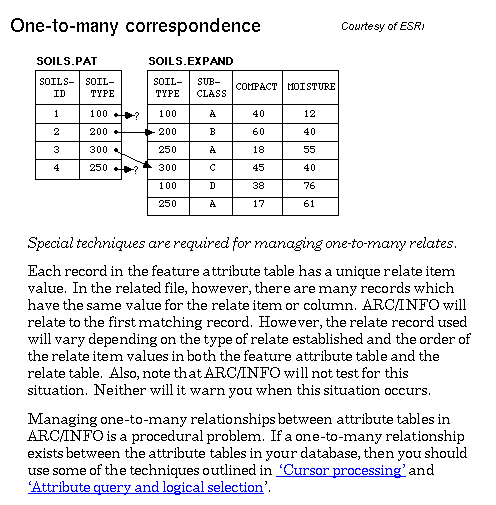 One-to-many correspondence

Courtesy of ESRI

SOILS.PAT

| SOILS-ID | SOIL-TYPE |
|---|---|
| 1 | 100 |
| 2 | 200 |
| 3 | 300 |
| 4 | 250 |

?

?

SOILS.EXPAND

| SOIL-TYPE | SUB-CLASS | COMPACT | MOISTURE |
|---|---|---|---|
| 100 | A | 40 | 12 |
| 200 | B | 60 | 40 |
| 250 | A | 18 | 55 |
| 300 | C | 45 | 40 |
| 100 | D | 38 | 76 |
| 250 | A | 17 | 61 |

Special techniques are required for managing one-to-many relates.

Each record in the feature attribute table has a unique relate item value. In the related file, however, there are many records which have the same value for the relate item or column. ARC/INFO will relate to the first matching record. However, the relate record used will vary depending on the type of relate established and the order of the relate item values in both the feature attribute table and the relate table. Also, note that ARC/INFO will not test for this situation. Neither will it warn you when this situation occurs.

Managing one-to-many relationships between attribute tables in ARC/INFO is a procedural problem. If a one-to-many relationship exists between the attribute tables in your database, then you should use some of the techniques outlined in 'Cursor processing' and 'Attribute query and logical selection'.